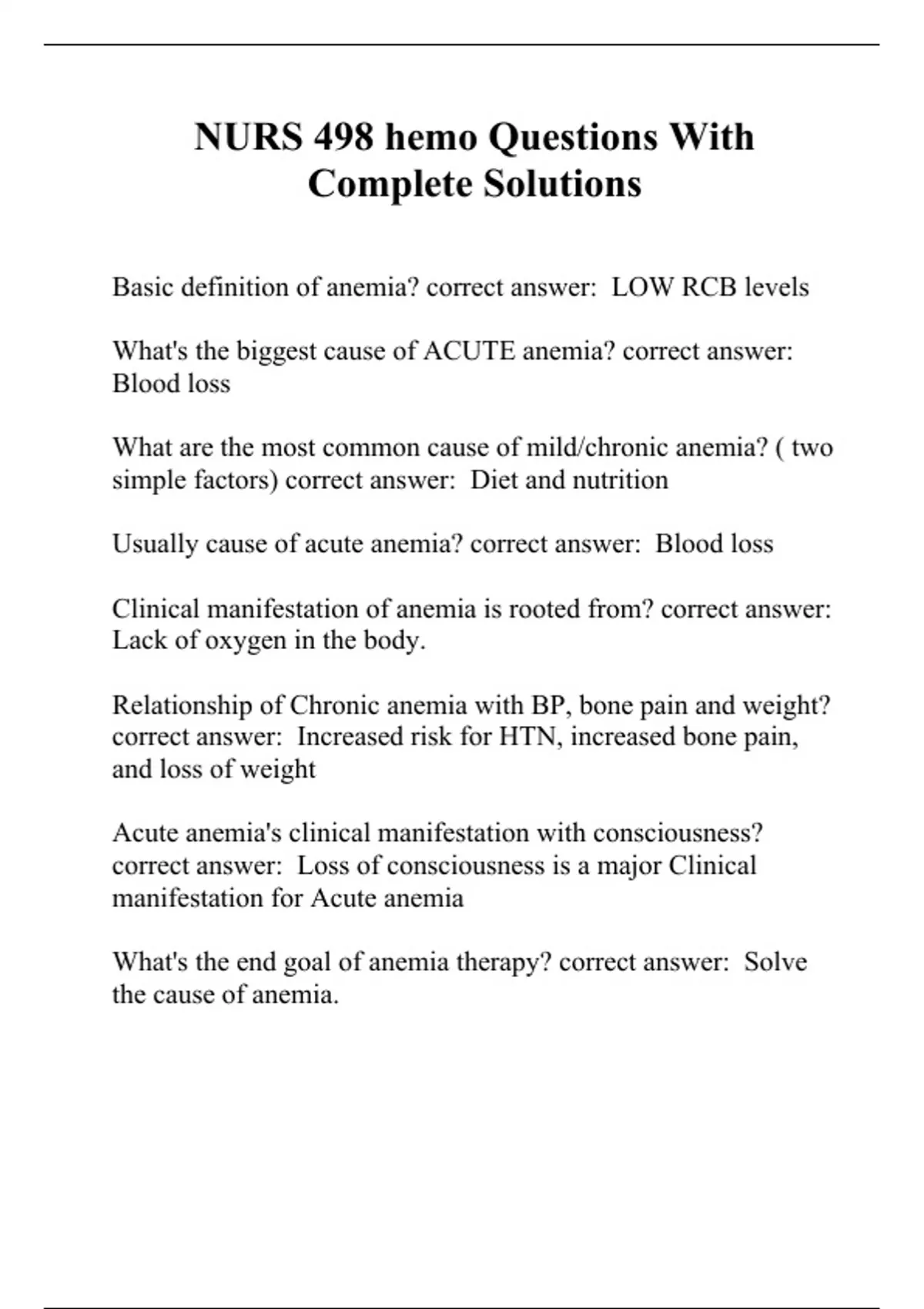 NURS 498 hemo Questions With Complete Solutions

Basic definition of anemia? correct answer: LOW RCB levels

What's the biggest cause of ACUTE anemia? correct answer: Blood loss

What are the most common cause of mild/chronic anemia? ( two simple factors) correct answer: Diet and nutrition

Usually cause of acute anemia? correct answer: Blood loss

Clinical manifestation of anemia is rooted from? correct answer: Lack of oxygen in the body.

Relationship of Chronic anemia with BP, bone pain and weight? correct answer: Increased risk for HTN, increased bone pain, and loss of weight

Acute anemia's clinical manifestation with consciousness? correct answer: Loss of consciousness is a major Clinical manifestation for Acute anemia

What's the end goal of anemia therapy? correct answer: Solve the cause of anemia.